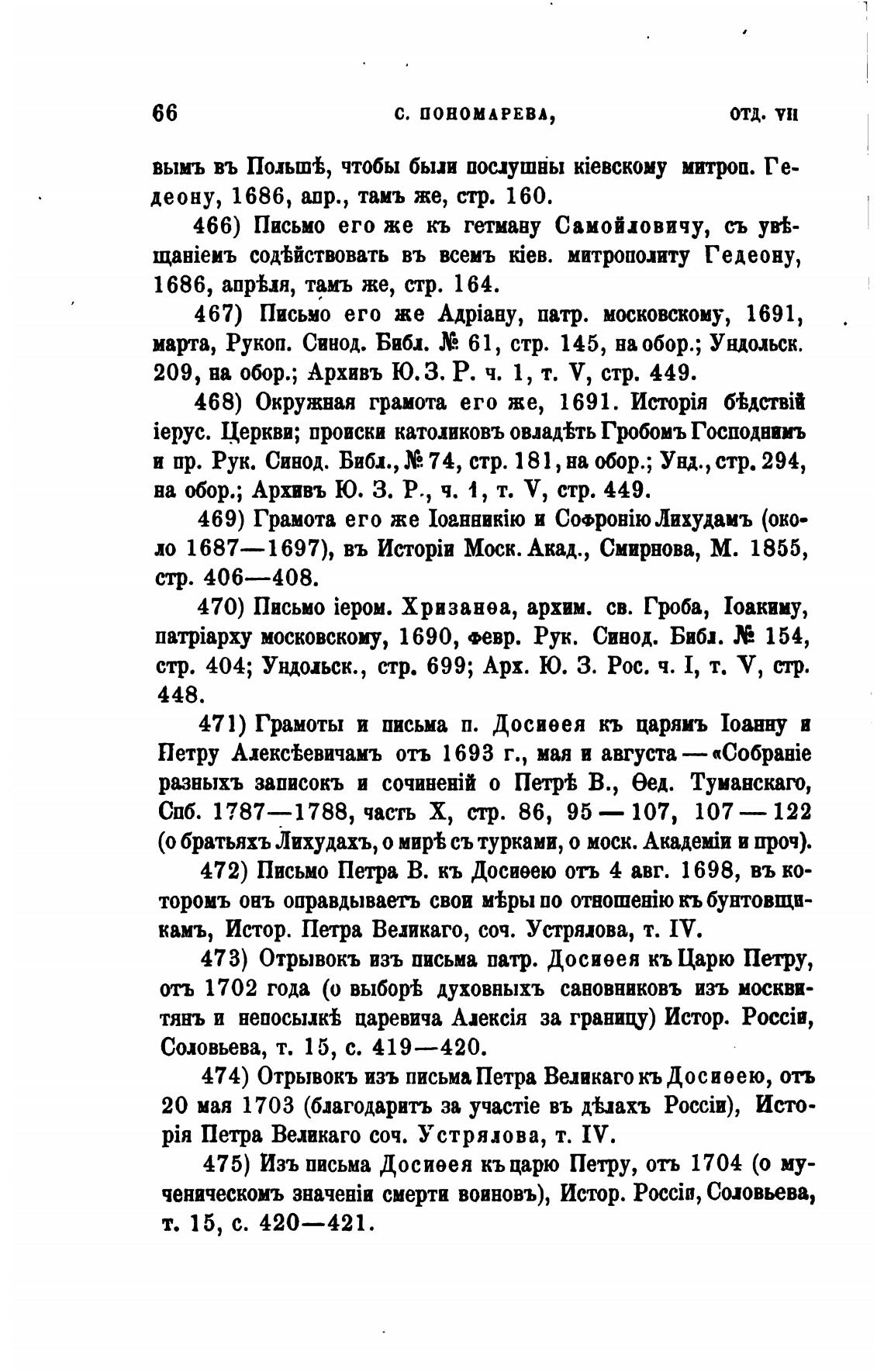 66 С. ПОНОМАРЕВА, ОТД. VII

вымъ въ Польшѣ, чтобы были послушны кіевскому митроп. Гедеону, 1686, апр., тамъ же, стр. 160.

466) Письмо его же къ гетману Самойловичу, съ увѣщаніемъ содѣйствовать въ всемъ кіев. митрополиту Гедеону, 1686, апрѣля, тамъ же, стр. 164.

467) Письмо его же Адріану, патр. московскому, 1691, марта, Рукоп. Синод. Библ. № 61, стр. 145, на обор.; Ундольск. 209, на обор.; Архивъ Ю. З. Р. ч. 1, т. V, стр. 449.

468) Окружная грамота его же, 1691. Исторія бѣдствій іерус. Церкви; происки католиковъ овладѣть Гробомъ Господнимъ и пр. Рук. Синод. Библ., № 74, стр. 181, на обор.; Унд., стр. 294, на обор.; Архивъ Ю. З. Р., ч. 1, т. V, стр. 449.

469) Грамота его же Іоанникію и Софронію Лихудамъ (около 1687—1697), въ Исторіи Моск. Акад., Смирнова, М. 1855, стр. 406—408.

470) Письмо іером. Хризанѳа, архим. св. Гроба, Іоакиму, патріарху московскому, 1690, февр. Рук. Синод. Библ. № 154, стр. 404; Ундольск., стр. 699; Арх. Ю. З. Рос. ч. I, т. V, стр. 448.

471) Грамоты и письма п. Досиѳея къ царямъ Іоанну и Петру Алексѣевичамъ отъ 1693 г., мая и августа — «Собраніе разныхъ записокъ и сочиненій о Петрѣ В., Ѳед. Туманскаго, Спб. 1787—1788, часть X, стр. 86, 95 — 107, 107 — 122 (о братьяхъ Лихудахъ, о мирѣ съ турками, о моск. Академіи и проч).

472) Письмо Петра В. къ Досиѳею отъ 4 авг. 1698, въ которомъ онъ оправдываетъ свои мѣры по отношенію къ бунтовщикамъ, Истор. Петра Великаго, соч. Устрялова, т. IV.

473) Отрывокъ изъ письма патр. Досиѳея къ Царю Петру, отъ 1702 года (о выборѣ духовныхъ сановниковъ изъ москвитянъ и непосылкѣ царевича Алексія за границу) Истор. Россіи, Соловьева, т. 15, с. 419—420.

474) Отрывокъ изъ письма Петра Великаго къ Досиѳею, отъ 20 мая 1703 (благодаритъ за участіе въ дѣлахъ Россіи), Исторія Петра Великаго соч. Устрялова, т. IV.

475) Изъ письма Досиѳея къ царю Петру, отъ 1704 (о мученическомъ значеніи смерти воиновъ), Истор. Россіи, Соловьева, т. 15, с. 420—421.